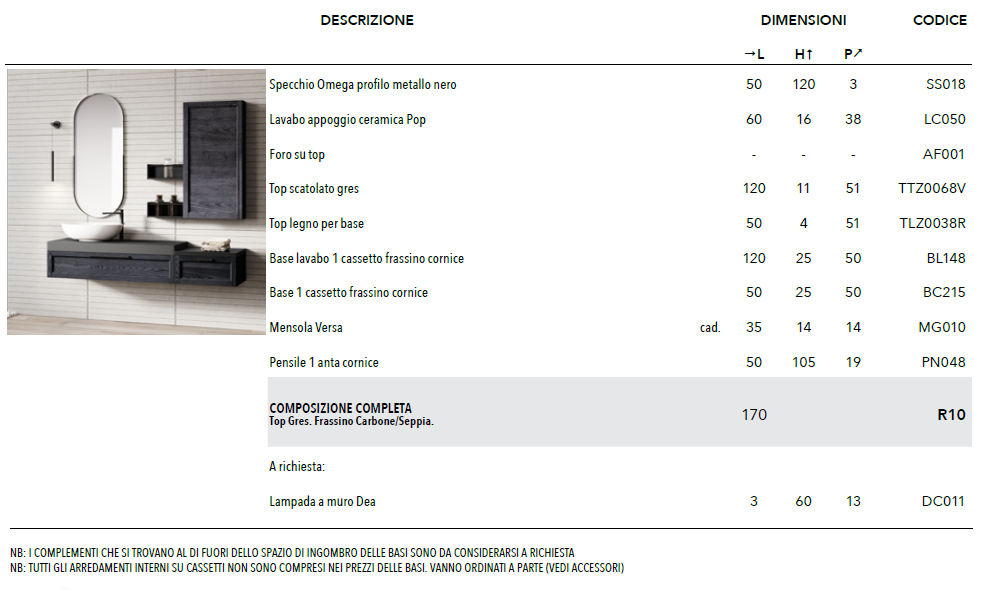 | DESCRIZIONE | | DIMENSIONI | | | CODICE |
|---|---|---|---|---|---|
| | | →L | H↑ | P↗ | |
| Specchio Omega profilo metallo nero | | 50 | 120 | 3 | SS018 |
| Lavabo appoggio ceramica Pop | | 60 | 16 | 38 | LC050 |
| Foro su top | | - | - | - | AF001 |
| Top scatolato gres | | 120 | 11 | 51 | TTZ0068V |
| Top legno per base | | 50 | 4 | 51 | TLZ0038R |
| Base lavabo 1 cassetto frassino cornice | | 120 | 25 | 50 | BL148 |
| Base 1 cassetto frassino cornice | | 50 | 25 | 50 | BC215 |
| Mensola Versa | cad. | 35 | 14 | 14 | MG010 |
| Pensile 1 anta cornice | | 50 | 105 | 19 | PN048 |
| COMPOSIZIONE COMPLETA Top Gres. Frassino Carbone/Seppia. | | 170 | | | R10 |
| A richiesta: | | | | | |
| Lampada a muro Dea | | 3 | 60 | 13 | DC011 |

NB: I COMPLEMENTI CHE SI TROVANO AL DI FUORI DELLO SPAZIO DI INGOMBRO DELLE BASI SONO DA CONSIDERARSI A RICHIESTA
NB: TUTTI GLI ARREDAMENTI INTERNI SU CASSETTI NON SONO COMPRESI NEI PREZZI DELLE BASI. VANNO ORDINATI A PARTE (VEDI ACCESSORI)